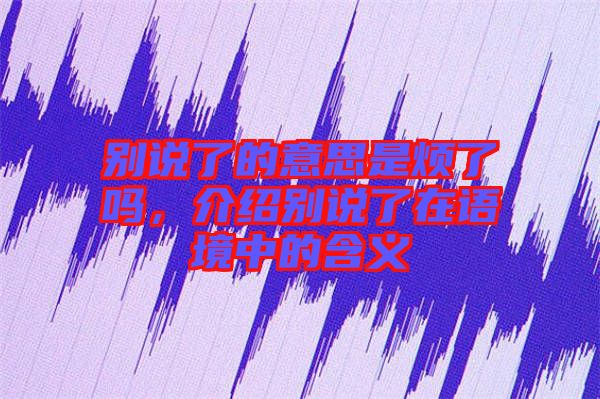 别说了的意思是烦了吗，介绍别说了在语境中的含义